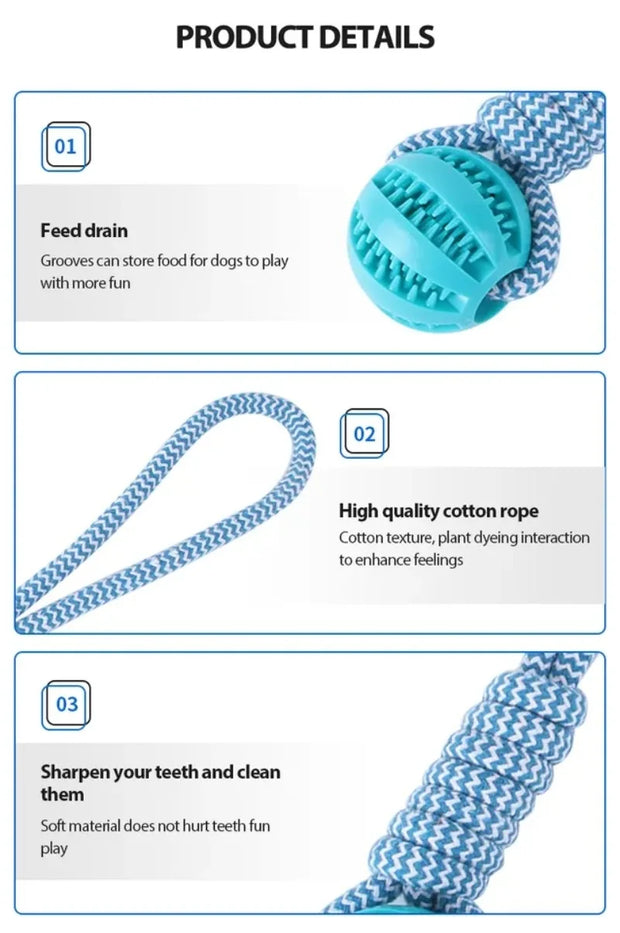 PRODUCT DETAILS

01

Feed drain

Grooves can store food for dogs to play with more fun

02

High quality cotton rope

Cotton texture, plant dyeing interaction to enhance feelings

03

Sharpen your teeth and clean them

Soft material does not hurt teeth fun play